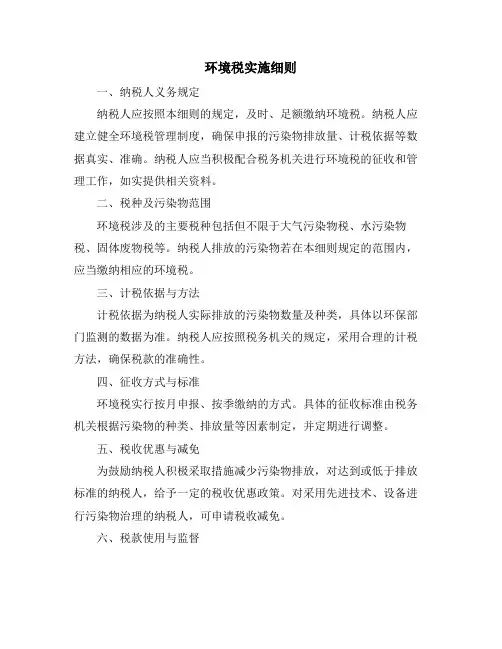 环境税实施细则

一、纳税人义务规定

纳税人应按照本细则的规定，及时、足额缴纳环境税。纳税人应建立健全环境税管理制度，确保申报的污染物排放量、计税依据等数据真实、准确。纳税人应当积极配合税务机关进行环境税的征收和管理工作，如实提供相关资料。

二、税种及污染物范围

环境税涉及的主要税种包括但不限于大气污染物税、水污染物税、固体废物税等。纳税人排放的污染物若在本细则规定的范围内，应当缴纳相应的环境税。

三、计税依据与方法

计税依据为纳税人实际排放的污染物数量及种类，具体以环保部门监测的数据为准。纳税人应按照税务机关的规定，采用合理的计税方法，确保税款的准确性。

四、征收方式与标准

环境税实行按月申报、按季缴纳的方式。具体的征收标准由税务机关根据污染物的种类、排放量等因素制定，并定期进行调整。

五、税收优惠与减免

为鼓励纳税人积极采取措施减少污染物排放，对达到或低于排放标准的纳税人，给予一定的税收优惠政策。对采用先进技术、设备进行污染物治理的纳税人，可申请税收减免。

六、税款使用与监督